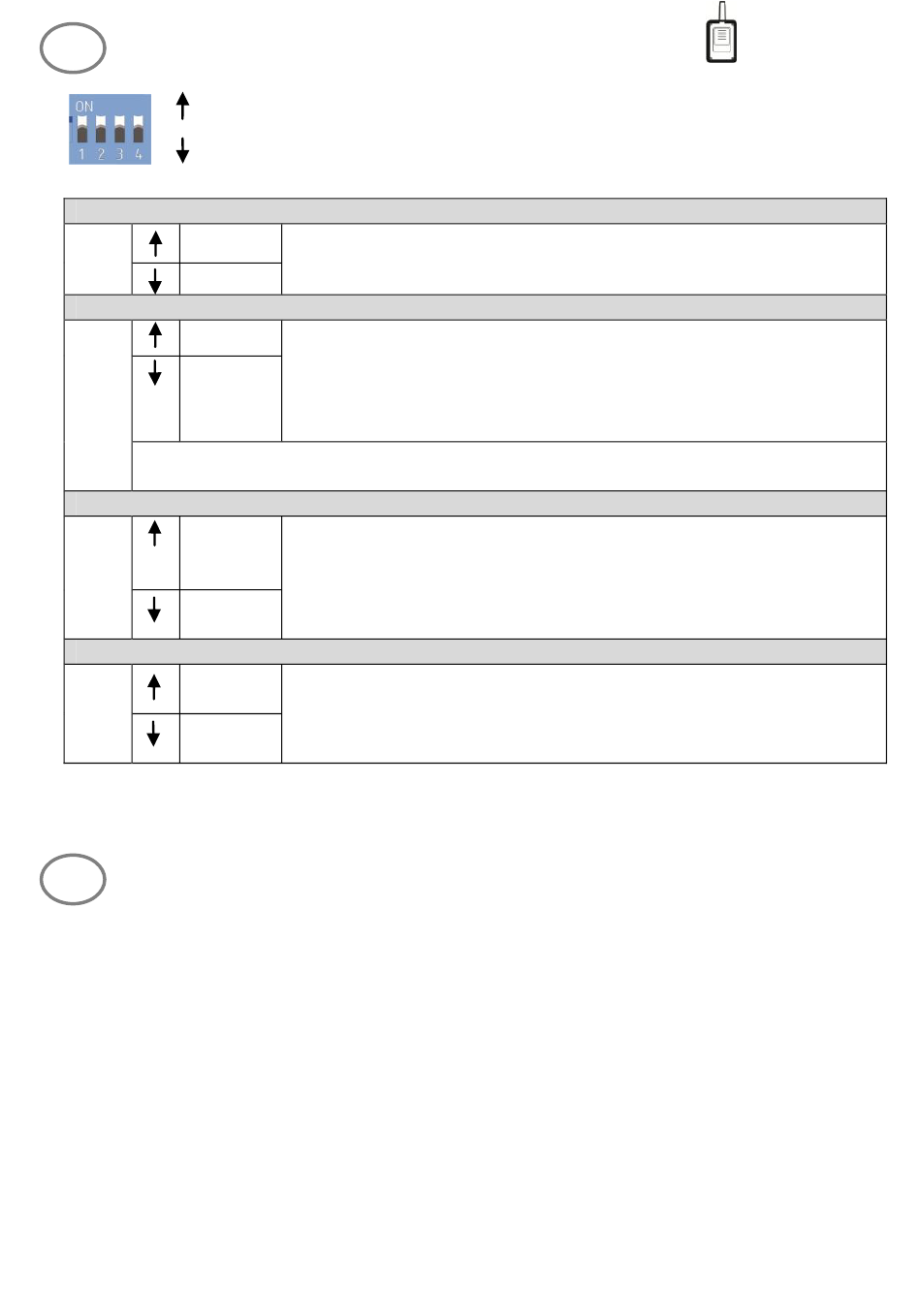 ON
1 2 3 4